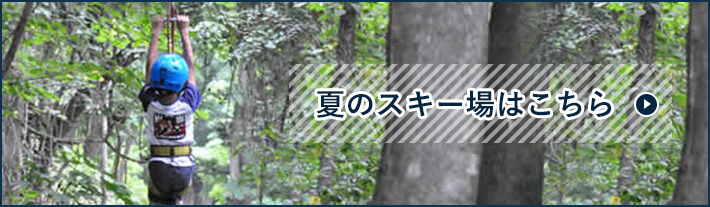 夏のスキー場はこちら